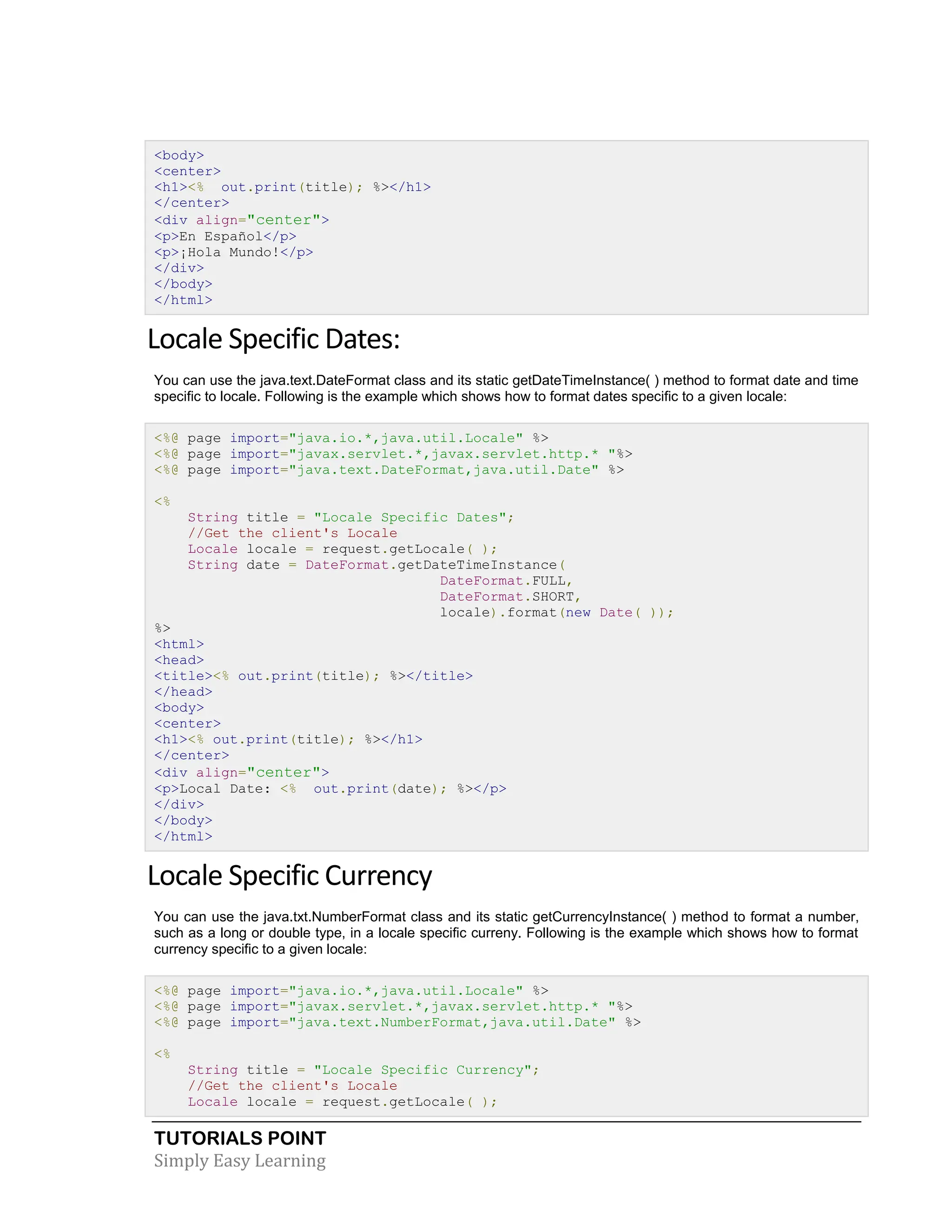 <body>
<center>
<h1><%  out.print(title); %></h1>
</center>
<div align="center">
<p>En Español</p>
<p>¡Hola Mundo!</p>
</div>
</body>
</html>

Locale Specific Dates:

You can use the java.text.DateFormat class and its static getDateTimeInstance( ) method to format date and time specific to locale. Following is the example which shows how to format dates specific to a given locale:

<%@ page import="java.io.*,java.util.Locale" %>
<%@ page import="javax.servlet.*,javax.servlet.http.* "%>
<%@ page import="java.text.DateFormat,java.util.Date" %>

<%
    String title = "Locale Specific Dates";
    //Get the client's Locale
    Locale locale = request.getLocale( );
    String date = DateFormat.getDateTimeInstance(
                                DateFormat.FULL,
                                DateFormat.SHORT,
                                locale).format(new Date( ));
%>
<html>
<head>
<title><% out.print(title); %></title>
</head>
<body>
<center>
<h1><% out.print(title); %></h1>
</center>
<div align="center">
<p>Local Date: <%  out.print(date); %></p>
</div>
</body>
</html>

Locale Specific Currency

You can use the java.txt.NumberFormat class and its static getCurrencyInstance( ) method to format a number, such as a long or double type, in a locale specific curreny. Following is the example which shows how to format currency specific to a given locale:

<%@ page import="java.io.*,java.util.Locale" %>
<%@ page import="javax.servlet.*,javax.servlet.http.* "%>
<%@ page import="java.text.NumberFormat,java.util.Date" %>

<%
    String title = "Locale Specific Currency";
    //Get the client's Locale
    Locale locale = request.getLocale( );

TUTORIALS POINT
Simply Easy Learning